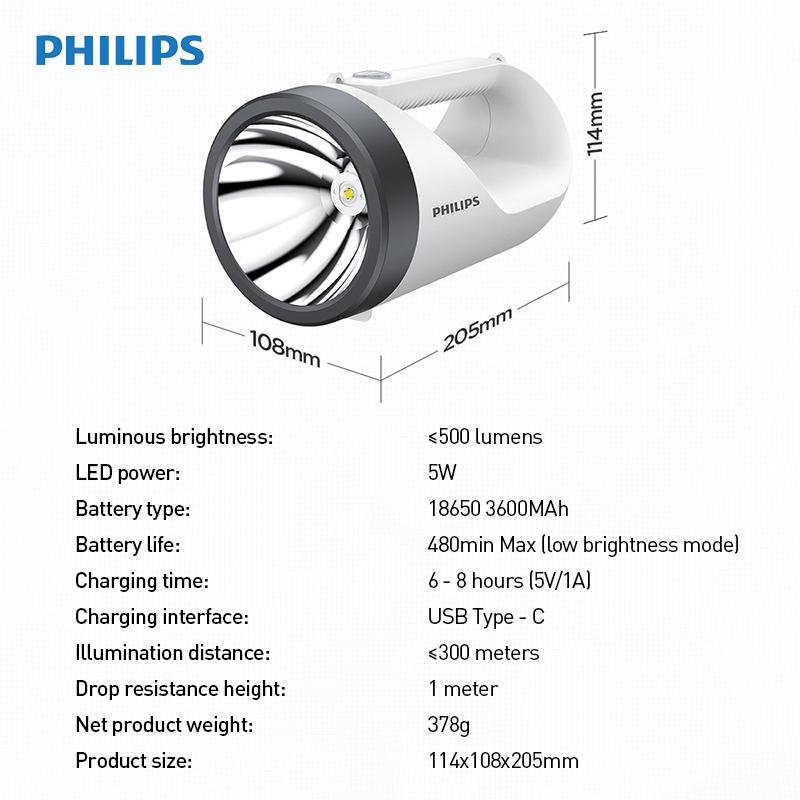 PHILIPS

PHILIPS

114mm

108mm

205mm

Luminous brightness: ≤500 lumens
LED power: 5W
Battery type: 18650 3600MAh
Battery life: 480min Max (low brightness mode)
Charging time: 6 - 8 hours (5V/1A)
Charging interface: USB Type - C
Illumination distance: ≤300 meters
Drop resistance height: 1 meter
Net product weight: 378g
Product size: 114x108x205mm